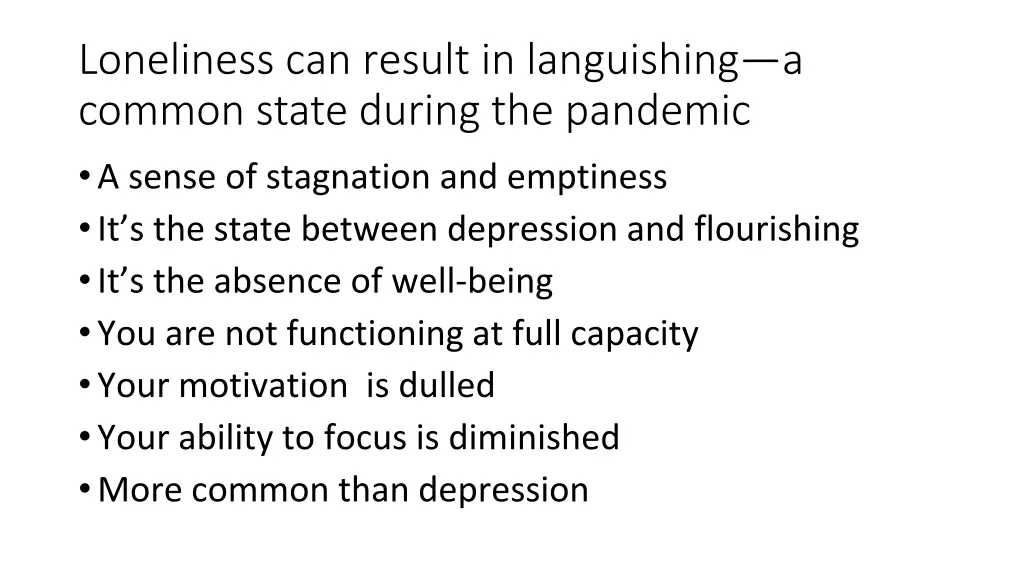 Loneliness can result in languishing—a common state during the pandemic

• A sense of stagnation and emptiness
• It’s the state between depression and flourishing
• It’s the absence of well-being
• You are not functioning at full capacity
• Your motivation  is dulled
• Your ability to focus is diminished
• More common than depression